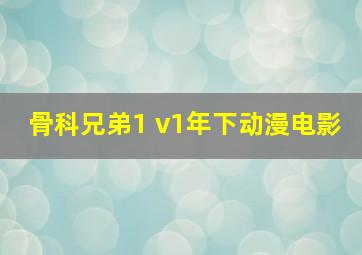 骨科兄弟1 v1年下动漫电影